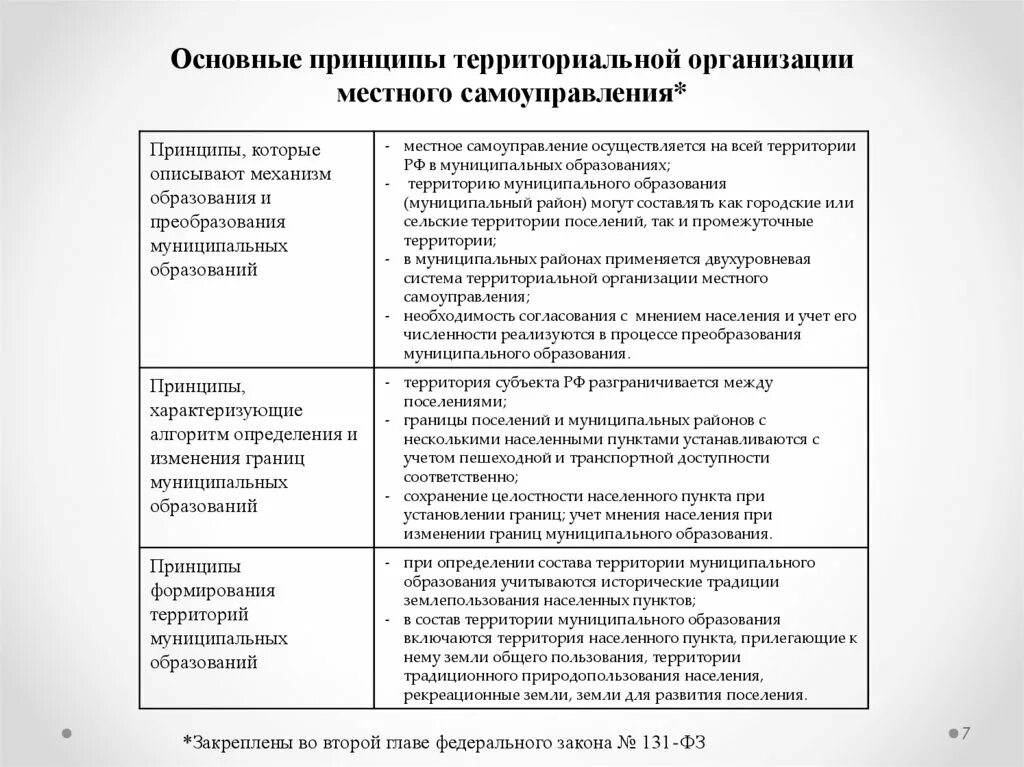 Основные принципы территориальной организации местного самоуправления*

| | |
|---|---|
| Принципы, которые описывают механизм образования и преобразования муниципальных образований | - местное самоуправление осуществляется на всей территории РФ в муниципальных образованиях; - территорию муниципального образования (муниципальный район) могут составлять как городские или сельские территории поселений, так и промежуточные территории; - в муниципальных районах применяется двухуровневая система территориальной организации местного самоуправления; - необходимость согласования с мнением населения и учет его численности реализуются в процессе преобразования муниципального образования. |
| Принципы, характеризующие алгоритм определения и изменения границ муниципальных образований | - территория субъекта РФ разграничивается между поселениями; - границы поселений и муниципальных районов с несколькими населенными пунктами устанавливаются с учетом пешеходной и транспортной доступности соответственно; - сохранение целостности населенного пункта при установлении границ; учет мнения населения при изменении границ муниципального образования. |
| Принципы формирования территорий муниципальных образований | - при определении состава территории муниципального образования учитываются исторические традиции землепользования населенных пунктов; - в состав территории муниципального образования включаются территория населенного пункта, прилегающие к нему земли общего пользования, территории традиционного природопользования населения, рекреационные земли, земли для развития поселения. |

*Закреплены во второй главе федерального закона № 131-ФЗ

7